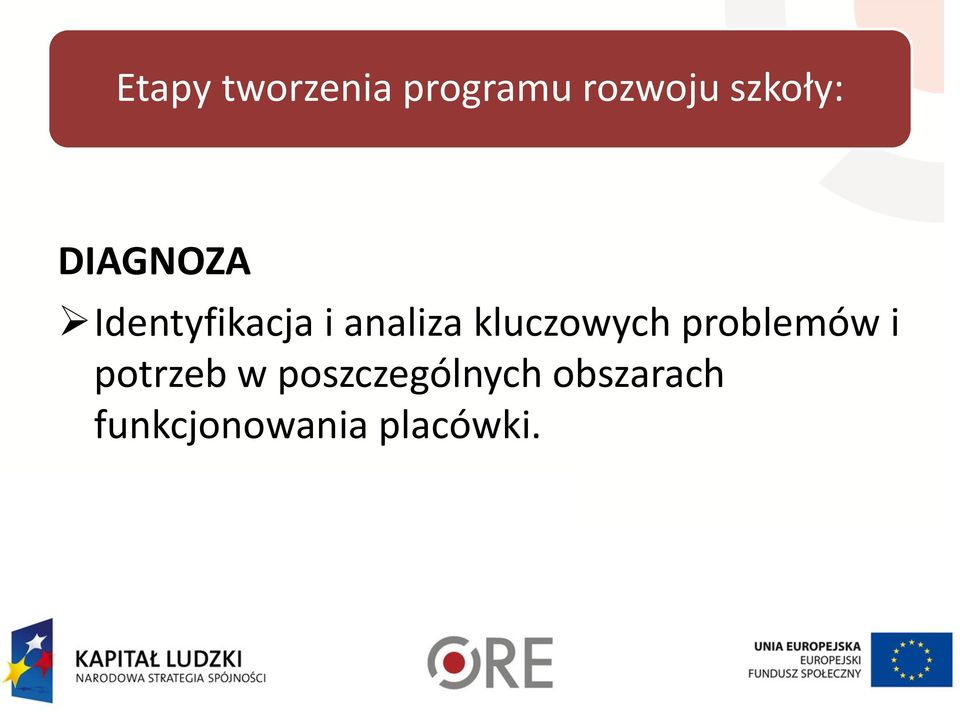 Etapy tworzenia programu rozwoju szkoły:

DIAGNOZA

➢ Identyfikacja i analiza kluczowych problemów i potrzeb w poszczególnych obszarach funkcjonowania placówki.

KAPITAŁ LUDZKI
NARODOWA STRATEGIA SPÓJNOŚCI

ORE

UNIA EUROPEJSKA
EUROPEJSKI
FUNDUSZ SPOŁECZNY